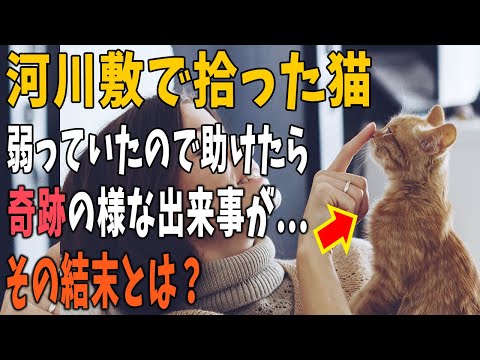 河川敷で拾った猫
弱っていたので助けたら
奇跡の様な出来事が…
その結末とは？